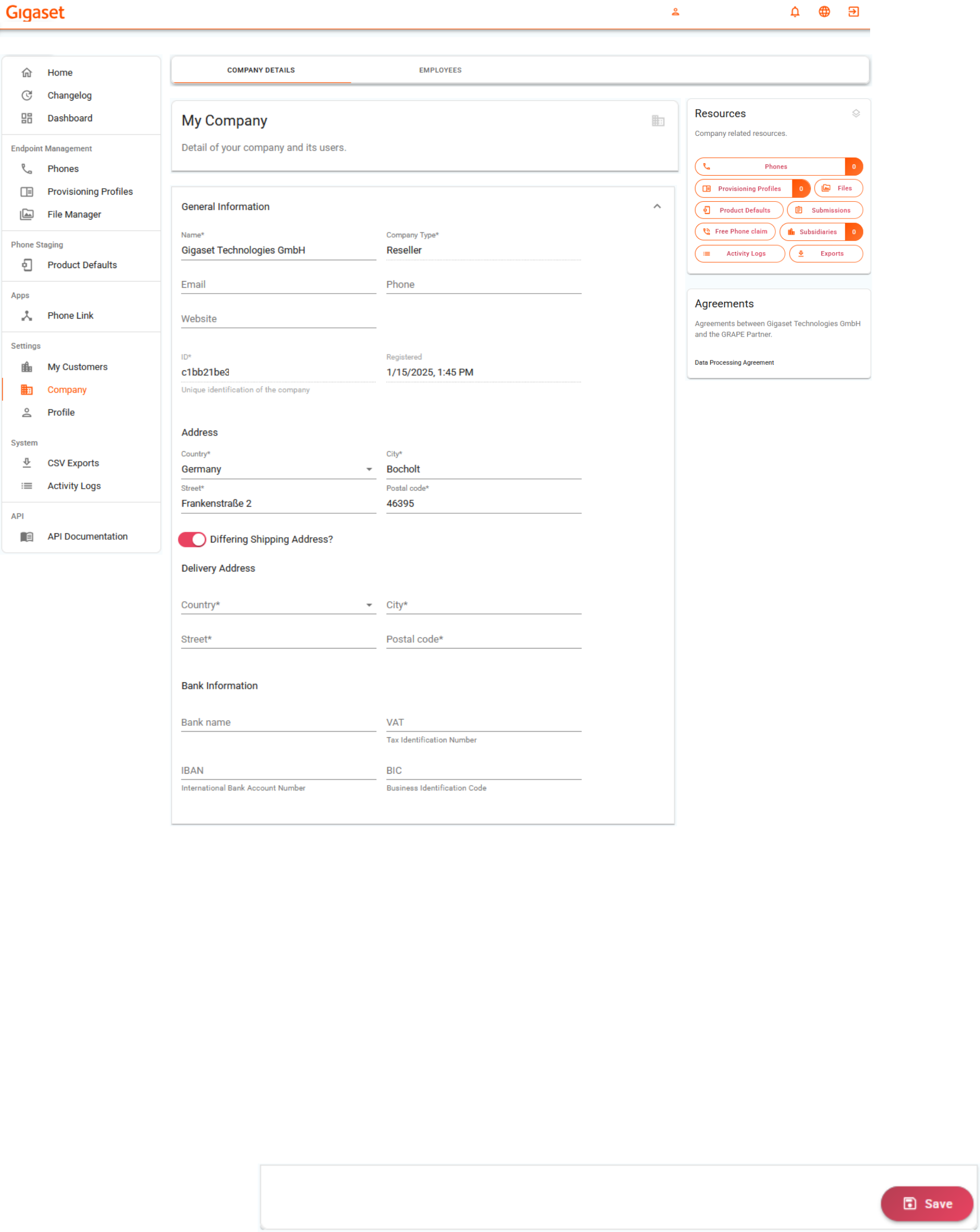 Gigaset

Home
Changelog
Dashboard

Endpoint Management
Phones
Provisioning Profiles
File Manager

Phone Staging
Product Defaults

Apps
Phone Link

Settings
My Customers
Company
Profile

System
CSV Exports
Activity Logs

API
API Documentation

COMPANY DETAILS
EMPLOYEES

My Company

Detail of your company and its users.

General Information

Name*
Gigaset Technologies GmbH

Company Type*
Reseller

Email

Phone

Website

ID*
c1bb21be3
Unique identification of the company

Registered
1/15/2025, 1:45 PM

Address

Country*
Germany

City*
Bocholt

Street*
Frankenstraße 2

Postal code*
46395

Differing Shipping Address?

Delivery Address

Country*

City*

Street*

Postal code*

Bank Information

Bank name

VAT
Tax Identification Number

IBAN
International Bank Account Number

BIC
Business Identification Code

Resources

Company related resources.

Phones 0
Provisioning Profiles 0
Files
Product Defaults
Submissions
Free Phone claim
Subsidiaries 0
Activity Logs
Exports

Agreements

Agreements between Gigaset Technologies GmbH and the GRAPE Partner.

Data Processing Agreement

Save